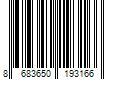 8 683650 193166